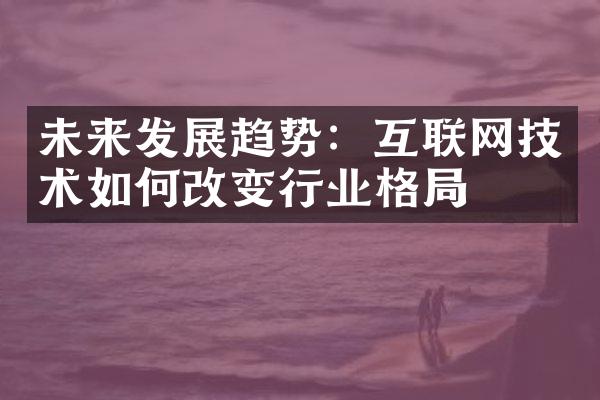 未来发展趋势：互联网技术如何改变行业格局